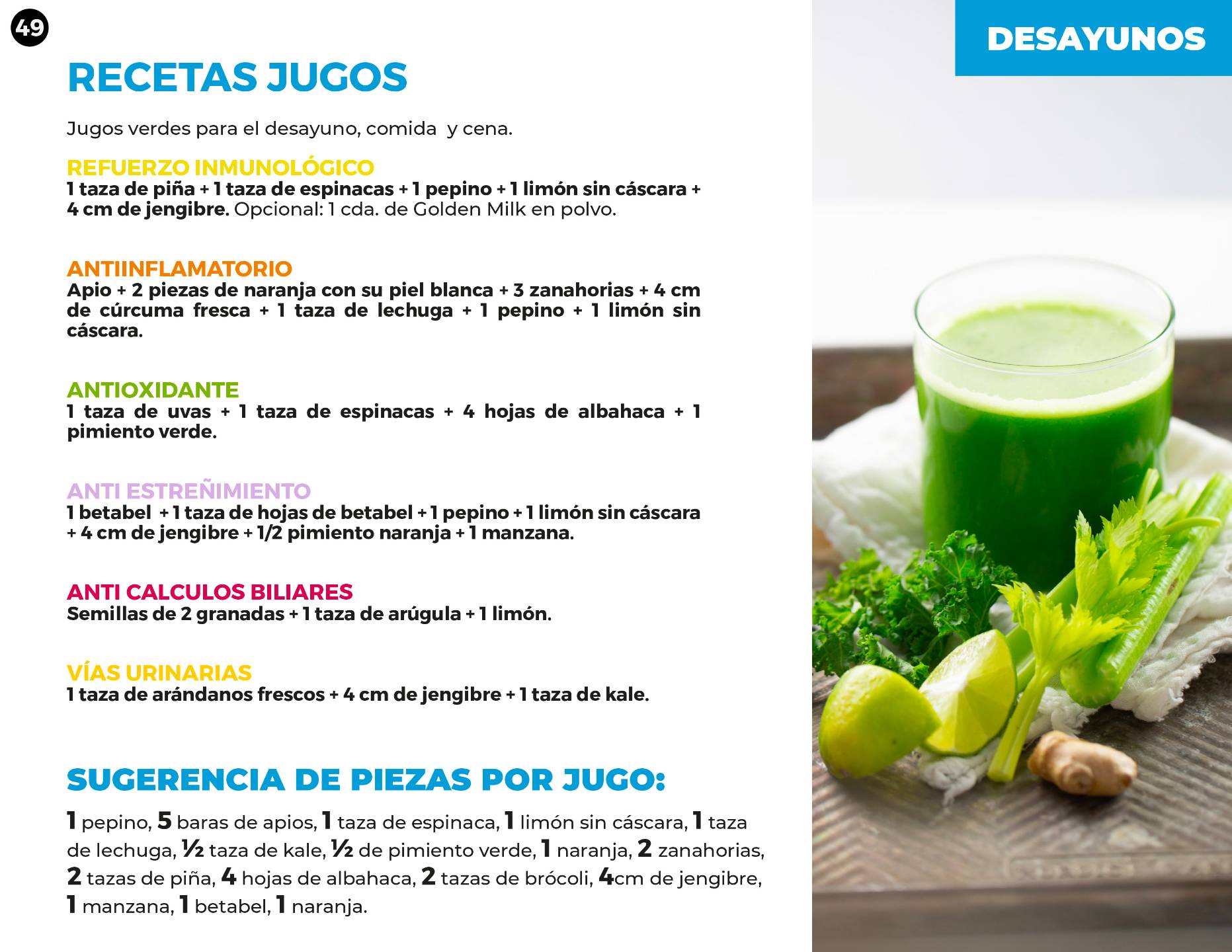 49

DESAYUNOS

RECETAS JUGOS

Jugos verdes para el desayuno, comida  y cena.

REFUERZO INMUNOLÓGICO
1 taza de piña + 1 taza de espinacas + 1 pepino + 1 limón sin cáscara + 4 cm de jengibre. Opcional: 1 cda. de Golden Milk en polvo.

ANTIINFLAMATORIO
Apio + 2 piezas de naranja con su piel blanca + 3 zanahorias + 4 cm de cúrcuma fresca + 1 taza de lechuga + 1 pepino + 1 limón sin cáscara.

ANTIOXIDANTE
1 taza de uvas + 1 taza de espinacas + 4 hojas de albahaca + 1 pimiento verde.

ANTI ESTREÑIMIENTO
1 betabel  + 1 taza de hojas de betabel + 1 pepino + 1 limón sin cáscara + 4 cm de jengibre + 1/2 pimiento naranja + 1 manzana.

ANTI CALCULOS BILIARES
Semillas de 2 granadas + 1 taza de arúgula + 1 limón.

VÍAS URINARIAS
1 taza de arándanos frescos + 4 cm de jengibre + 1 taza de kale.

SUGERENCIA DE PIEZAS POR JUGO:

1 pepino, 5 baras de apios, 1 taza de espinaca, 1 limón sin cáscara, 1 taza de lechuga, ½ taza de kale, ½ de pimiento verde, 1 naranja, 2 zanahorias, 2 tazas de piña, 4 hojas de albahaca, 2 tazas de brócoli, 4cm de jengibre, 1 manzana, 1 betabel, 1 naranja.